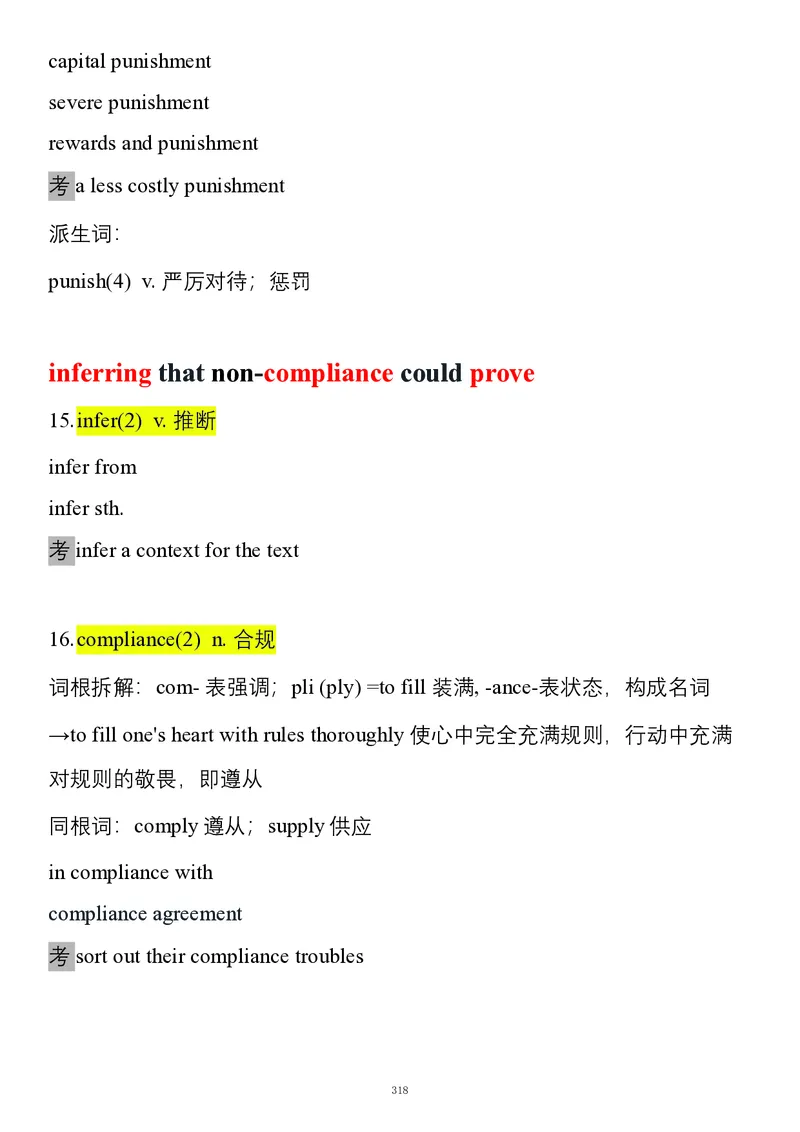 capital punishment

severe punishment

rewards and punishment

考 a less costly punishment

派生词：

punish(4) v. 严厉对待；惩罚

inferring that non-compliance could prove

15. infer(2) v. 推断

infer from

infer sth.

考 infer a context for the text

16. compliance(2) n. 合规

词根拆解：com- 表强调；pli (ply) =to fill 装满, -ance-表状态，构成名词 →to fill one's heart with rules thoroughly 使心中完全充满规则，行动中充满对规则的敬畏，即遵从

同根词：comply 遵从；supply 供应

in compliance with

compliance agreement

考 sort out their compliance troubles

318